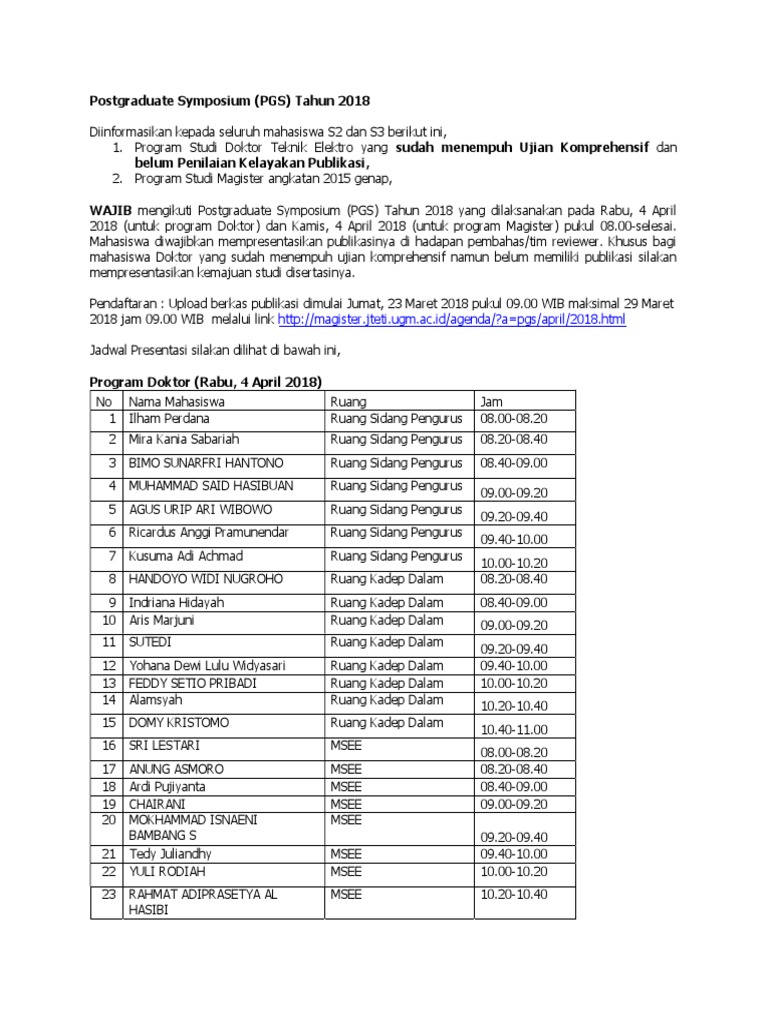 Postgraduate Symposium (PGS) Tahun 2018

Diinformasikan kepada seluruh mahasiswa S2 dan S3 berikut ini,
1. Program Studi Doktor Teknik Elektro yang sudah menempuh Ujian Komprehensif dan belum Penilaian Kelayakan Publikasi,
2. Program Studi Magister angkatan 2015 genap,

WAJIB mengikuti Postgraduate Symposium (PGS) Tahun 2018 yang dilaksanakan pada Rabu, 4 April 2018 (untuk program Doktor) dan Kamis, 4 April 2018 (untuk program Magister) pukul 08.00-selesai. Mahasiswa diwajibkan mempresentasikan publikasinya di hadapan pembahas/tim reviewer. Khusus bagi mahasiswa Doktor yang sudah menempuh ujian komprehensif namun belum memiliki publikasi silakan mempresentasikan kemajuan studi disertasinya.

Pendaftaran : Upload berkas publikasi dimulai Jumat, 23 Maret 2018 pukul 09.00 WIB maksimal 29 Maret 2018 jam 09.00 WIB melalui link http://magister.jteti.ugm.ac.id/agenda/?a=pgs/april/2018.html

Jadwal Presentasi silakan dilihat di bawah ini,

Program Doktor (Rabu, 4 April 2018)

| No | Nama Mahasiswa | Ruang | Jam |
|---|---|---|---|
| 1 | Ilham Perdana | Ruang Sidang Pengurus | 08.00-08.20 |
| 2 | Mira Kania Sabariah | Ruang Sidang Pengurus | 08.20-08.40 |
| 3 | BIMO SUNARFRI HANTONO | Ruang Sidang Pengurus | 08.40-09.00 |
| 4 | MUHAMMAD SAID HASIBUAN | Ruang Sidang Pengurus | 09.00-09.20 |
| 5 | AGUS URIP ARI WIBOWO | Ruang Sidang Pengurus | 09.20-09.40 |
| 6 | Ricardus Anggi Pramunendar | Ruang Sidang Pengurus | 09.40-10.00 |
| 7 | Kusuma Adi Achmad | Ruang Sidang Pengurus | 10.00-10.20 |
| 8 | HANDOYO WIDI NUGROHO | Ruang Kadep Dalam | 08.20-08.40 |
| 9 | Indriana Hidayah | Ruang Kadep Dalam | 08.40-09.00 |
| 10 | Aris Marjuni | Ruang Kadep Dalam | 09.00-09.20 |
| 11 | SUTEDI | Ruang Kadep Dalam | 09.20-09.40 |
| 12 | Yohana Dewi Lulu Widyasari | Ruang Kadep Dalam | 09.40-10.00 |
| 13 | FEDDY SETIO PRIBADI | Ruang Kadep Dalam | 10.00-10.20 |
| 14 | Alamsyah | Ruang Kadep Dalam | 10.20-10.40 |
| 15 | DOMY KRISTOMO | Ruang Kadep Dalam | 10.40-11.00 |
| 16 | SRI LESTARI | MSEE | 08.00-08.20 |
| 17 | ANUNG ASMORO | MSEE | 08.20-08.40 |
| 18 | Ardi Pujiyanta | MSEE | 08.40-09.00 |
| 19 | CHAIRANI | MSEE | 09.00-09.20 |
| 20 | MOKHAMMAD ISNAENI BAMBANG S | MSEE | 09.20-09.40 |
| 21 | Tedy Juliandhy | MSEE | 09.40-10.00 |
| 22 | YULI RODIAH | MSEE | 10.00-10.20 |
| 23 | RAHMAT ADIPRASETYA AL HASIBI | MSEE | 10.20-10.40 |